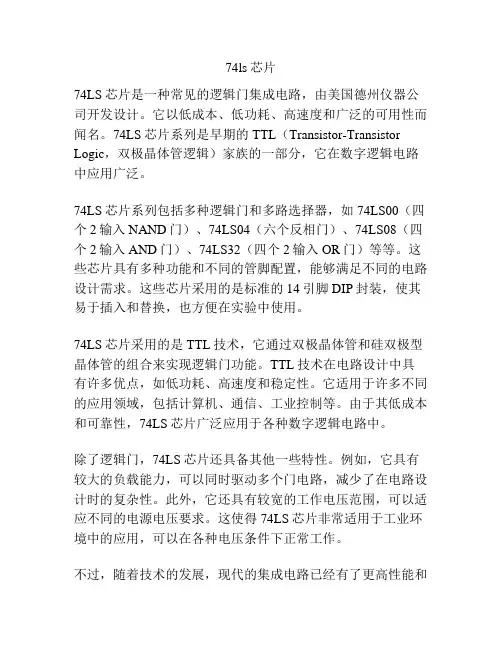 74ls 芯片

74LS 芯片是一种常见的逻辑门集成电路，由美国德州仪器公司开发设计。它以低成本、低功耗、高速度和广泛的可用性而闻名。74LS 芯片系列是早期的 TTL（Transistor-Transistor Logic，双极晶体管逻辑）家族的一部分，它在数字逻辑电路中应用广泛。

74LS 芯片系列包括多种逻辑门和多路选择器，如 74LS00（四个 2 输入 NAND 门）、74LS04（六个反相门）、74LS08（四个 2 输入 AND 门）、74LS32（四个 2 输入 OR 门）等等。这些芯片具有多种功能和不同的管脚配置，能够满足不同的电路设计需求。这些芯片采用的是标准的 14 引脚 DIP 封装，使其易于插入和替换，也方便在实验中使用。

74LS 芯片采用的是 TTL 技术，它通过双极晶体管和硅双极型晶体管的组合来实现逻辑门功能。TTL 技术在电路设计中具有许多优点，如低功耗、高速度和稳定性。它适用于许多不同的应用领域，包括计算机、通信、工业控制等。由于其低成本和可靠性，74LS 芯片广泛应用于各种数字逻辑电路中。

除了逻辑门，74LS 芯片还具备其他一些特性。例如，它具有较大的负载能力，可以同时驱动多个门电路，减少了在电路设计时的复杂性。此外，它还具有较宽的工作电压范围，可以适应不同的电源电压要求。这使得 74LS 芯片非常适用于工业环境中的应用，可以在各种电压条件下正常工作。

不过，随着技术的发展，现代的集成电路已经有了更高性能和